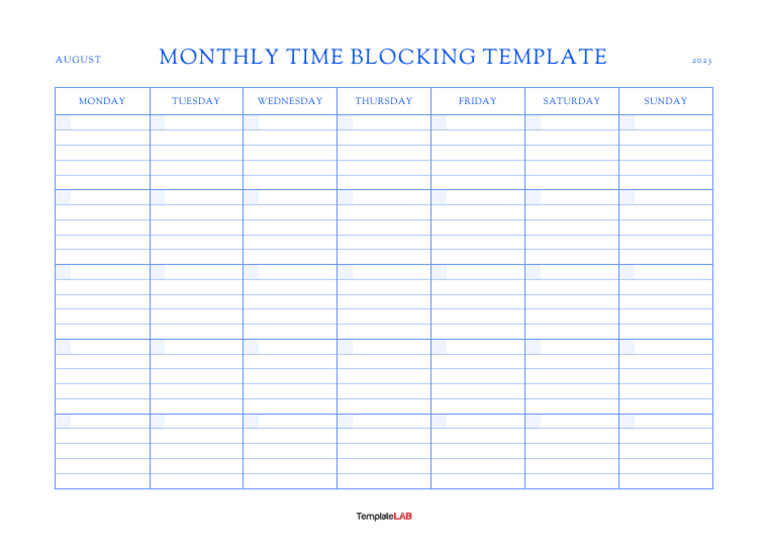 AUGUST

MONTHLY TIME BLOCKING TEMPLATE

2023

| MONDAY | TUESDAY | WEDNESDAY | THURSDAY | FRIDAY | SATURDAY | SUNDAY |
|---|---|---|---|---|---|---|
| | | | | | | |
| | | | | | | |
| | | | | | | |
| | | | | | | |
| | | | | | | |

TemplateLAB